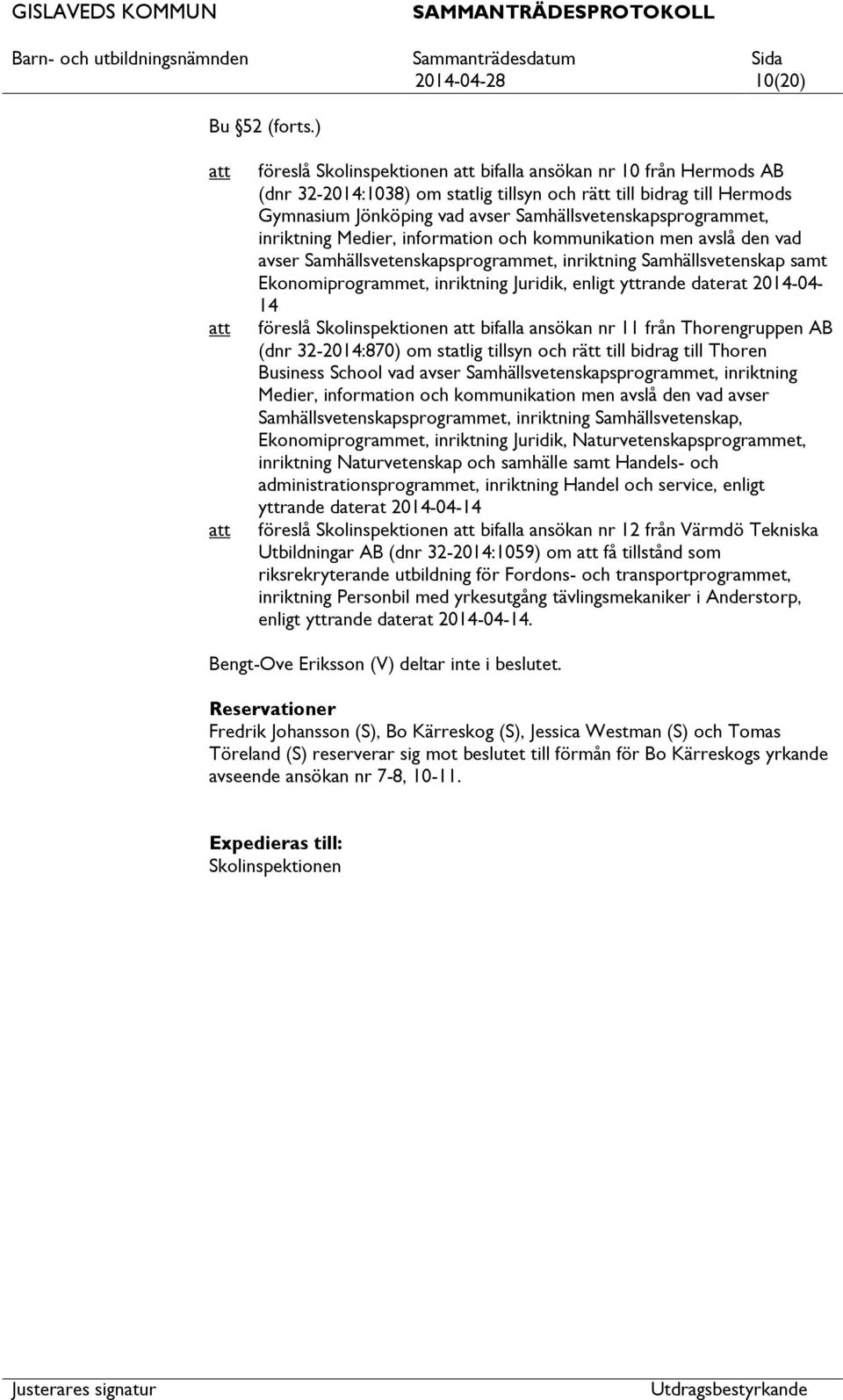 GISLAVEDS KOMMUN SAMMANTRÄDESPROTOKOLL

Barn- och utbildningsnämnden Sammanträdesdatum 2014-04-28 Sida 10(20)

Bu §52 (forts.)

att föreslå Skolinspektionen att bifalla ansökan nr 10 från Hermods AB (dnr 32-2014:1038) om statlig tillsyn och rätt till bidrag till Hermods Gymnasium Jönköping vad avser Samhällsvetenskapsprogrammet, inriktning Medier, information och kommunikation men avslå den vad avser Samhällsvetenskapsprogrammet, inriktning Samhällsvetenskap samt Ekonomiprogrammet, inriktning Juridik, enligt yttrande daterat 2014-04-14

att föreslå Skolinspektionen att bifalla ansökan nr 11 från Thorengruppen AB (dnr 32-2014:870) om statlig tillsyn och rätt till bidrag till Thoren Business School vad avser Samhällsvetenskapsprogrammet, inriktning Medier, information och kommunikation men avslå den vad avser Samhällsvetenskapsprogrammet, inriktning Samhällsvetenskap, Ekonomiprogrammet, inriktning Juridik, Naturvetenskapsprogrammet, inriktning Naturvetenskap och samhälle samt Handels- och administrationsprogrammet, inriktning Handel och service, enligt yttrande daterat 2014-04-14

att föreslå Skolinspektionen att bifalla ansökan nr 12 från Värmdö Tekniska Utbildningar AB (dnr 32-2014:1059) om att få tillstånd som riksrekryterande utbildning för Fordons- och transportprogrammet, inriktning Personbil med yrkesutgång tävlingsmekaniker i Anderstorp, enligt yttrande daterat 2014-04-14.

Bengt-Ove Eriksson (V) deltar inte i beslutet.

Reservationer
Fredrik Johansson (S), Bo Kärreskog (S), Jessica Westman (S) och Tomas Töreland (S) reserverar sig mot beslutet till förmån för Bo Kärreskogs yrkande avseende ansökan nr 7-8, 10-11.

Expedieras till:
Skolinspektionen

Justerares signatur Utdragsbestyrkande